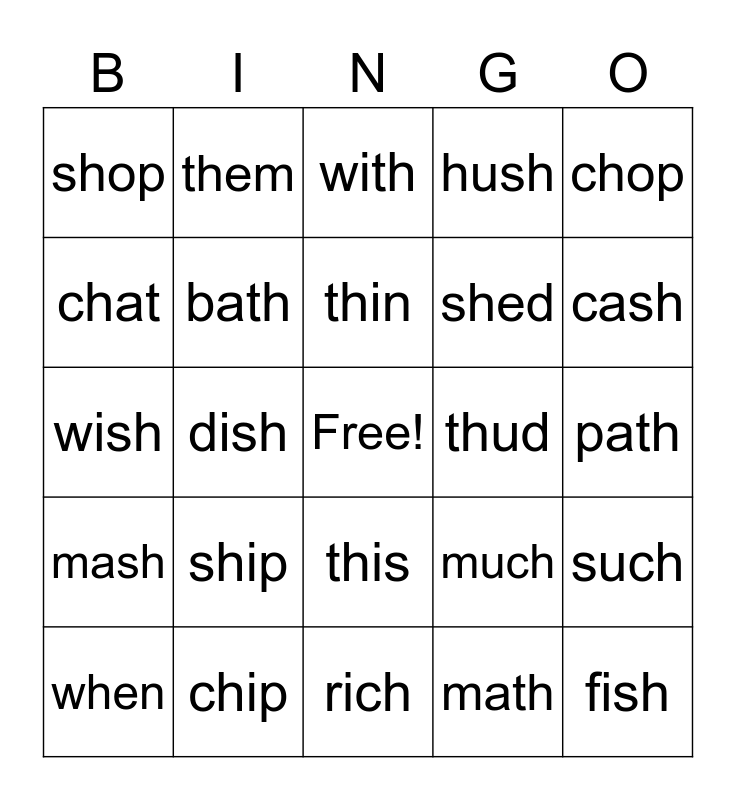 | B | I | N | G | O |
|---|---|---|---|---|
| shop | them | with | hush | chop |
| chat | bath | thin | shed | cash |
| wish | dish | Free! | thud | path |
| mash | ship | this | much | such |
| when | chip | rich | math | fish |